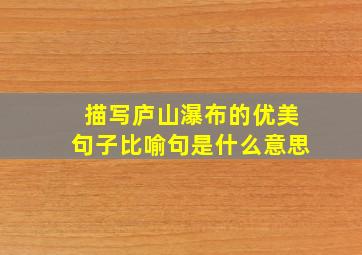 描写庐山瀑布的优美句子比喻句是什么意思